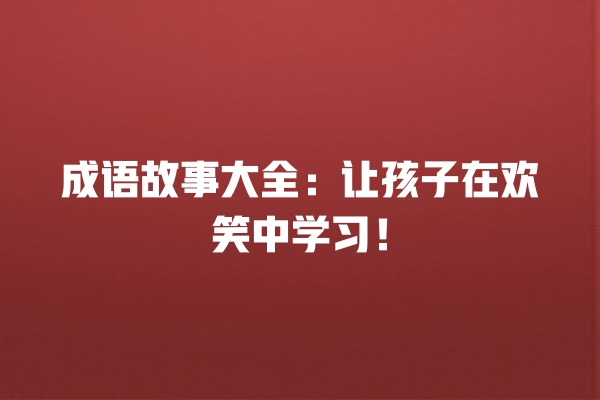 成语故事大全：让孩子在欢笑中学习！